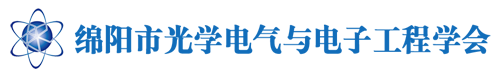 绵阳市光学电气与电子工程学会